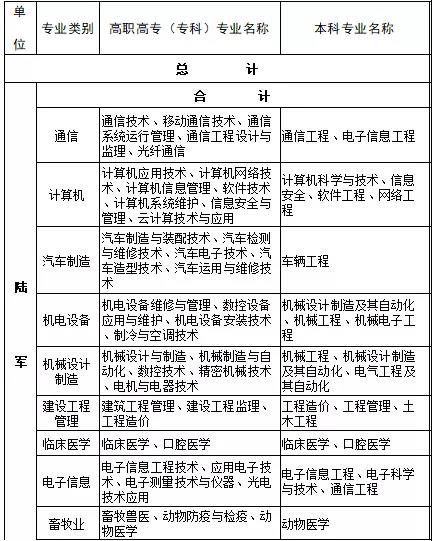 | 单位 | 专业类别 | 高职高专（专科）专业名称 | 本科专业名称 |
|---|---|---|---|
| 总　计 | | | |
| 陆军 | 合　计 | | |
| | 通信 | 通信技术、移动通信技术、通信系统运行管理、通信工程设计与监理、光纤通信 | 通信工程、电子信息工程 |
| | 计算机 | 计算机应用技术、计算机网络技术、计算机信息管理、软件技术、计算机系统维护、信息安全与管理、云计算技术与应用 | 计算机科学与技术、信息安全、软件工程、网络工程 |
| | 汽车制造 | 汽车制造与装配技术、汽车检测与维修技术、汽车电子技术、汽车造型技术、汽车运用与维修技术 | 车辆工程 |
| | 机电设备 | 机电设备维修与管理、数控设备应用与维护、机电设备安装技术、制冷与空调技术 | 机械设计制造及其自动化、机械工程、机械电子工程 |
| | 机械设计制造 | 机械设计与制造、机械制造与自动化、数控技术、精密机械技术、电机与电器技术 | 机械工程、机械设计制造及其自动化、电气工程及其自动化 |
| | 建设工程管理 | 建筑工程管理、建设工程监理、工程造价 | 工程造价、工程管理、土木工程 |
| | 临床医学 | 临床医学、口腔医学 | 临床医学、口腔医学 |
| | 电子信息 | 电子信息工程技术、应用电子技术、电子测量技术与仪器、光电技术应用 | 电子信息工程、电子科学与技术、通信工程 |
| | 畜牧业 | 畜牧兽医、动物防疫与检疫、动物医学 | 动物医学 |